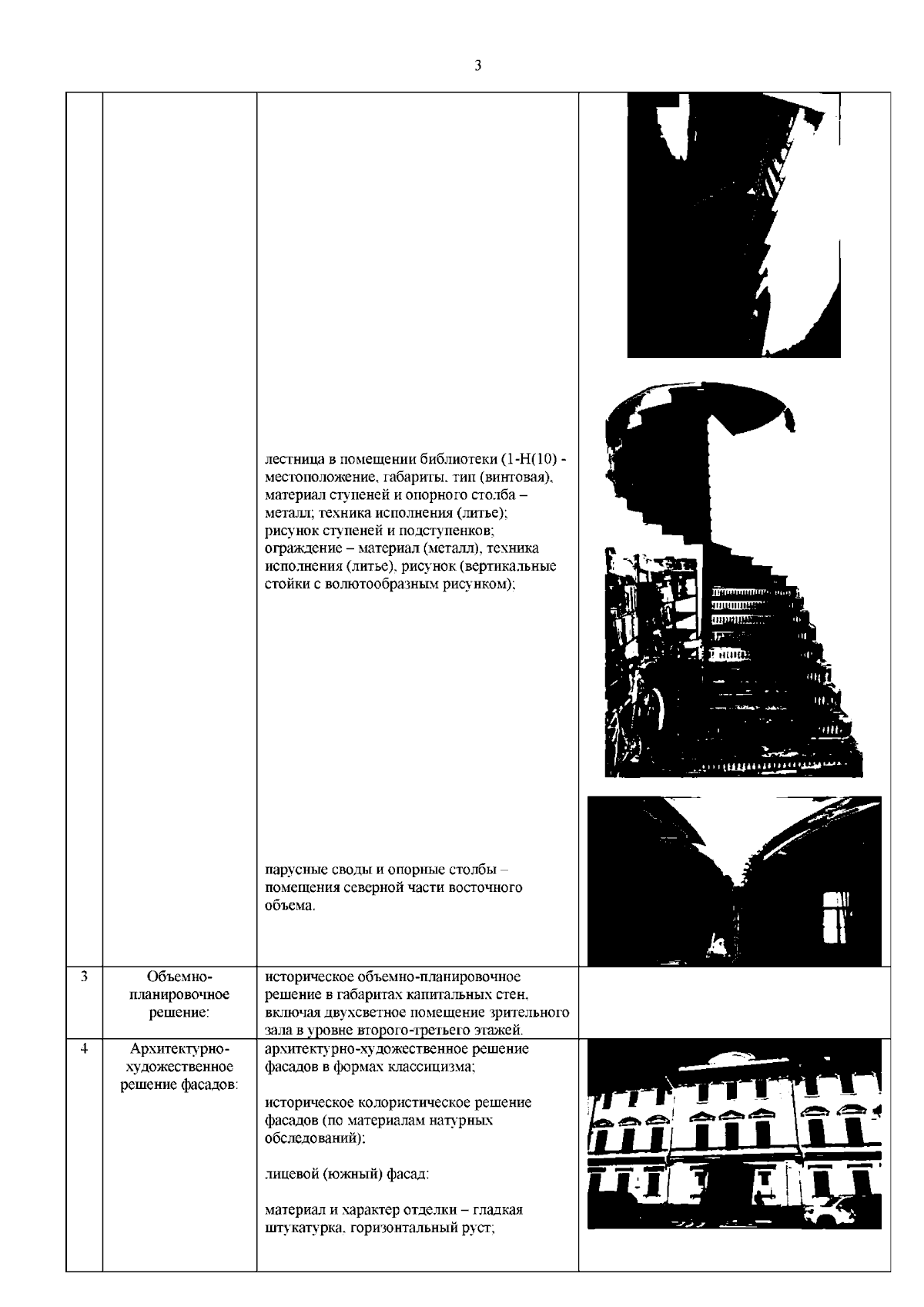 3

| | | | |
|---|---|---|---|
| | | лестница в помещении библиотеки (1-Н(10) - местоположение, габариты, тип (винтовая), материал ступеней и опорного столба – металл; техника исполнения (литье); рисунок ступеней и подступенков; ограждение – материал (металл), техника исполнения (литье), рисунок (вертикальные стойки с волютообразным рисунком); парусные своды и опорные столбы – помещения северной части восточного объема. | |
| 3 | Объемно-планировочное решение: | историческое объемно-планировочное решение в габаритах капитальных стен, включая двухсветное помещение зрительного зала в уровне второго-третьего этажей. | |
| 4 | Архитектурно-художественное решение фасадов: | архитектурно-художественное решение фасадов в формах классицизма; историческое колористическое решение фасадов (по материалам натурных обследований); лицевой (южный) фасад: материал и характер отделки – гладкая штукатурка, горизонтальный руст; | |